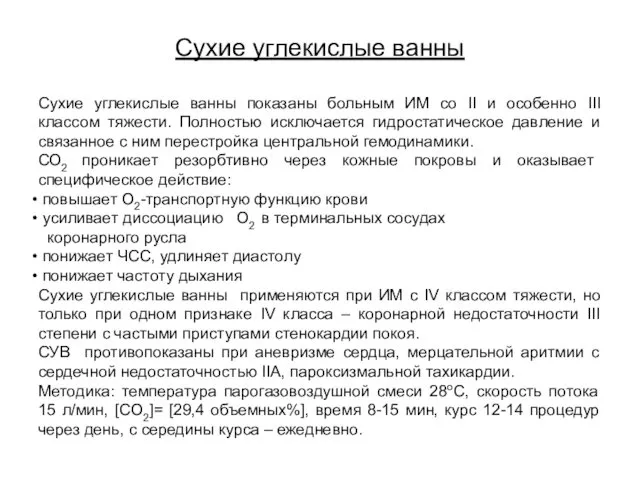 Сухие углекислые ванны

Сухие углекислые ванны показаны больным ИМ со II и особенно III классом тяжести. Полностью исключается гидростатическое давление и связанное с ним перестройка центральной гемодинамики.

$CO_2$ проникает резорбтивно через кожные покровы и оказывает специфическое действие:

• повышает $O_2$-транспортную функцию крови
• усиливает диссоциацию $O_2$ в терминальных сосудах коронарного русла
• понижает ЧСС, удлиняет диастолу
• понижает частоту дыхания

Сухие углекислые ванны применяются при ИМ с IV классом тяжести, но только при одном признаке IV класса – коронарной недостаточности III степени с частыми приступами стенокардии покоя.

СУВ противопоказаны при аневризме сердца, мерцательной аритмии с сердечной недостаточностью IIА, пароксизмальной тахикардии.

Методика: температура парогазовоздушной смеси 28°С, скорость потока 15 л/мин, [$CO_2$]= [29,4 объемных%], время 8-15 мин, курс 12-14 процедур через день, с середины курса – ежедневно.